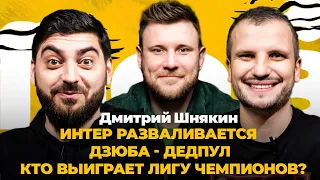 Дмитрий Шнякин
ИНТЕР РАЗВАЛИВАЕТСЯ
ДЗЮБА - ДЕДПУЛ
КТО ВЫИГРАЕТ ЛИГУ ЧЕМПИОНОВ?